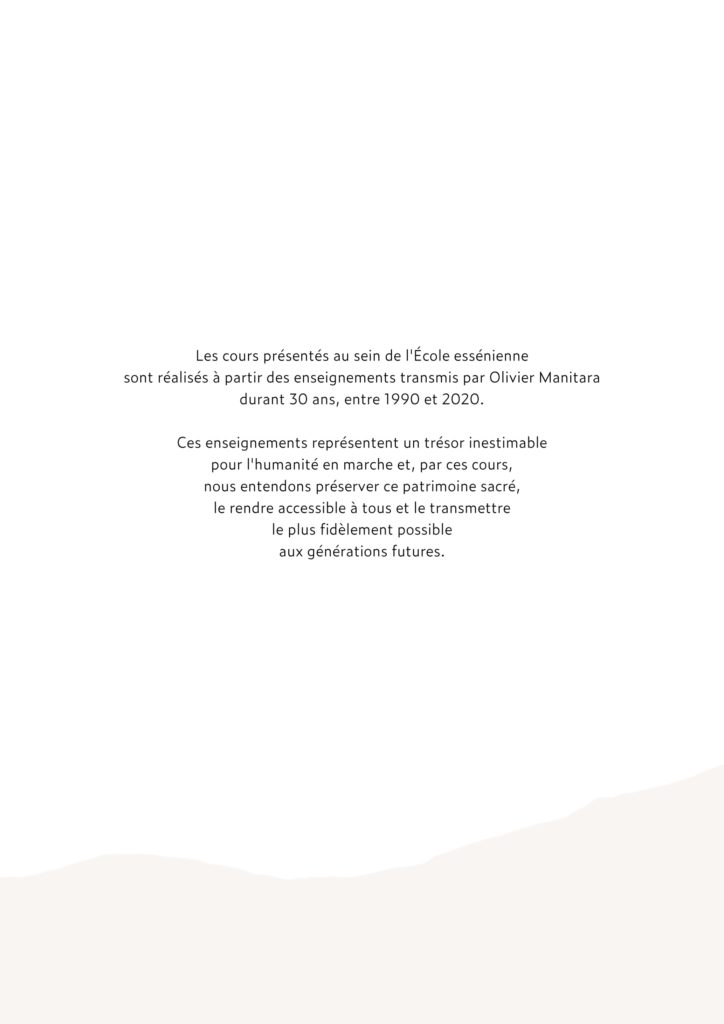 Les cours présentés au sein de l'École essénienne sont réalisés à partir des enseignements transmis par Olivier Manitara durant 30 ans, entre 1990 et 2020.

Ces enseignements représentent un trésor inestimable pour l'humanité en marche et, par ces cours, nous entendons préserver ce patrimoine sacré, le rendre accessible à tous et le transmettre le plus fidèlement possible aux générations futures.